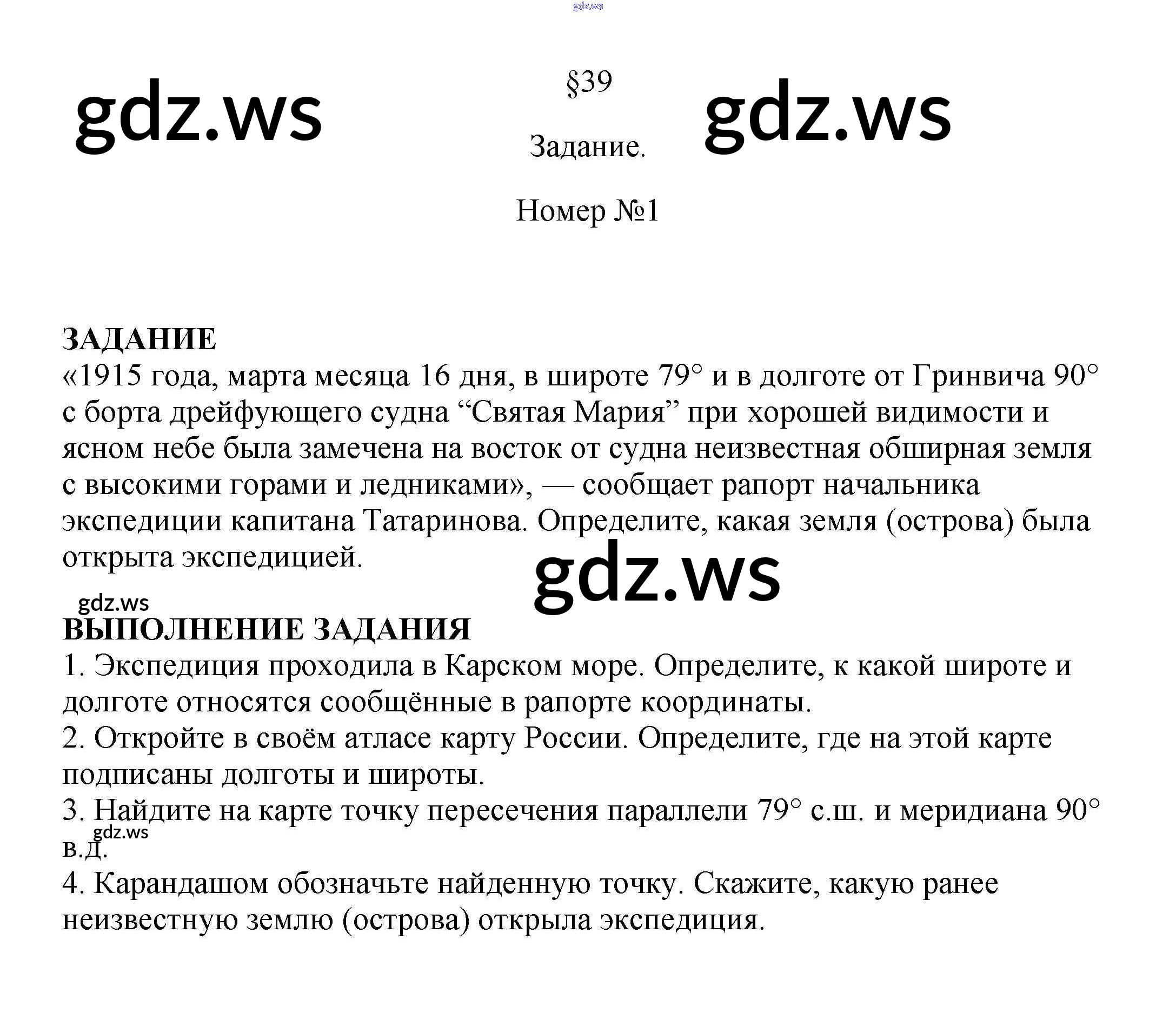 §39

Задание.

Номер №1

ЗАДАНИЕ
«1915 года, марта месяца 16 дня, в широте 79° и в долготе от Гринвича 90° с борта дрейфующего судна "Святая Мария" при хорошей видимости и ясном небе была замечена на восток от судна неизвестная обширная земля с высокими горами и ледниками», — сообщает рапорт начальника экспедиции капитана Татаринова. Определите, какая земля (острова) была открыта экспедицией.

ВЫПОЛНЕНИЕ ЗАДАНИЯ
1. Экспедиция проходила в Карском море. Определите, к какой широте и долготе относятся сообщённые в рапорте координаты.
2. Откройте в своём атласе карту России. Определите, где на этой карте подписаны долготы и широты.
3. Найдите на карте точку пересечения параллели 79° с.ш. и меридиана 90° в.д.
4. Карандашом обозначьте найденную точку. Скажите, какую ранее неизвестную землю (острова) открыла экспедиция.

gdz.ws